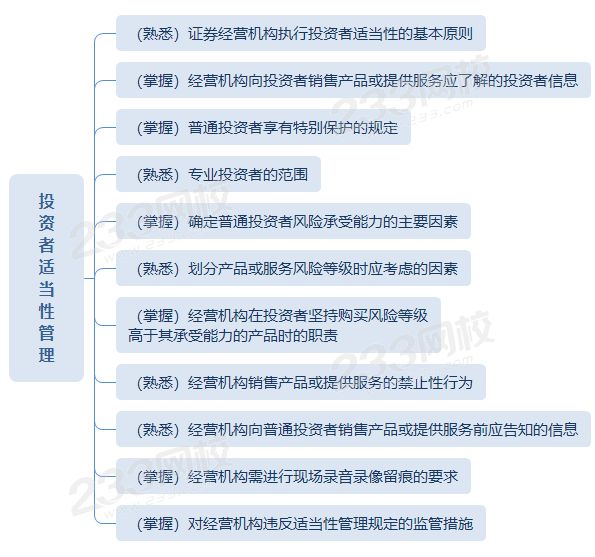 投资者适当性管理

（熟悉）证券经营机构执行投资者适当性的基本原则

（掌握）经营机构向投资者销售产品或提供服务应了解的投资者信息

（掌握）普通投资者享有特别保护的规定

（熟悉）专业投资者的范围

（掌握）确定普通投资者风险承受能力的主要因素

（熟悉）划分产品或服务风险等级时应考虑的因素

（掌握）经营机构在投资者坚持购买风险等级高于其承受能力的产品时的职责

（熟悉）经营机构销售产品或提供服务的禁止性行为

（熟悉）经营机构向普通投资者销售产品或提供服务前应告知的信息

（掌握）经营机构需进行现场录音录像留痕的要求

（掌握）对经营机构违反适当性管理规定的监管措施

233网校 www.233.com